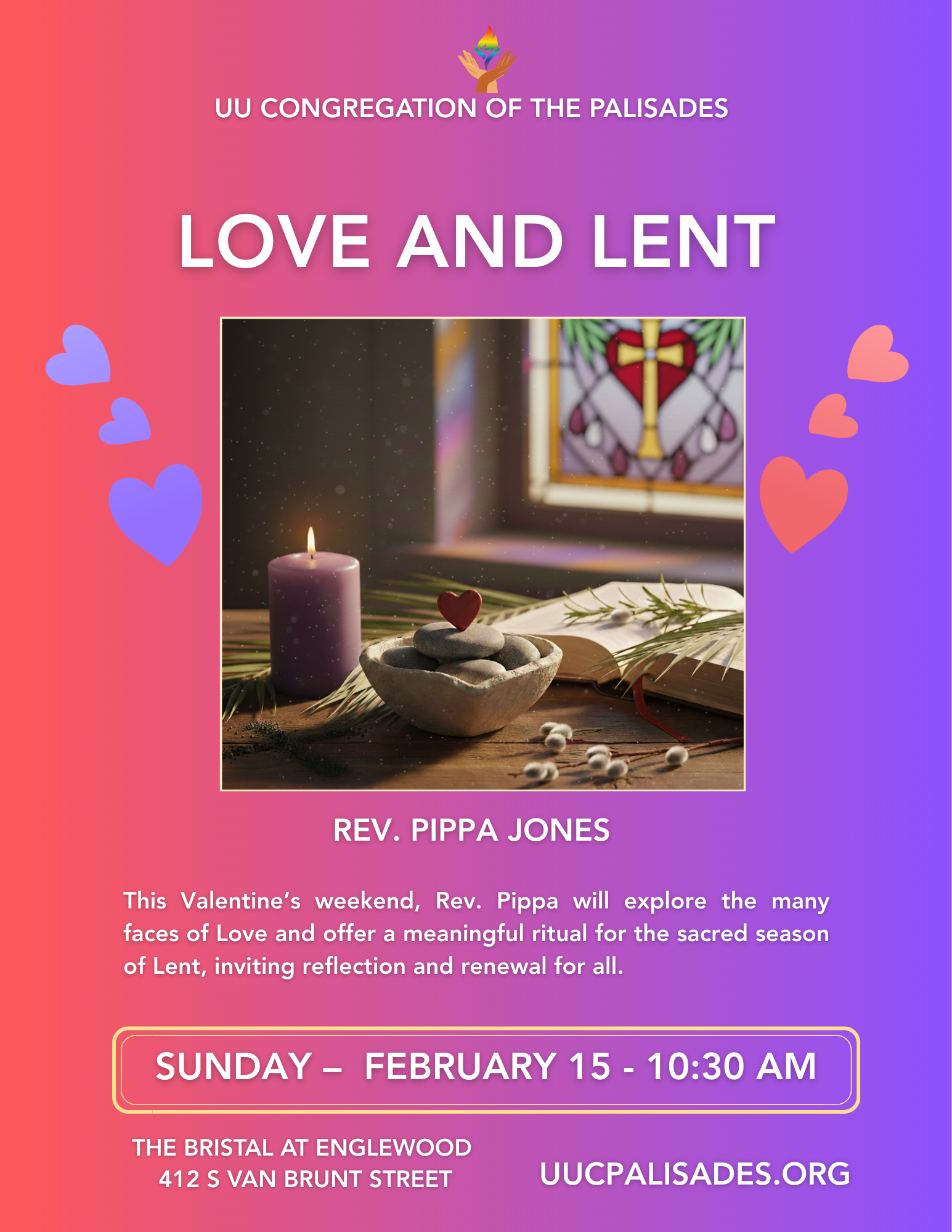 UU CONGREGATION OF THE PALISADES

LOVE AND LENT

REV. PIPPA JONES

This Valentine's weekend, Rev. Pippa will explore the many faces of Love and offer a meaningful ritual for the sacred season of Lent, inviting reflection and renewal for all.

SUNDAY – FEBRUARY 15 - 10:30 AM

THE BRISTAL AT ENGLEWOOD
412 S VAN BRUNT STREET

UUCPALISADES.ORG